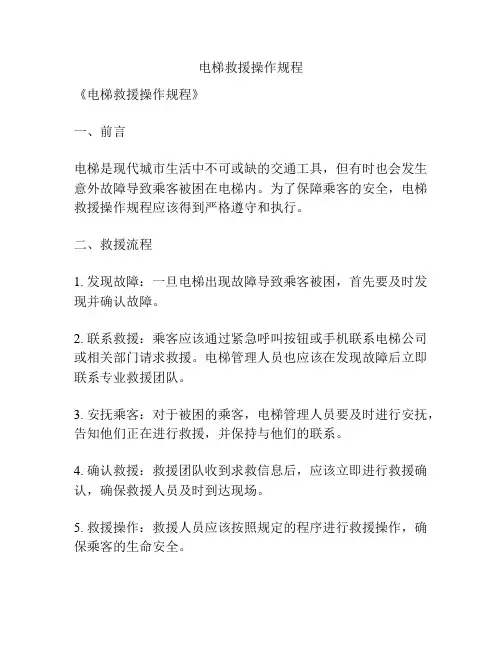 电梯救援操作规程

《电梯救援操作规程》

一、前言

电梯是现代城市生活中不可或缺的交通工具，但有时也会发生意外故障导致乘客被困在电梯内。为了保障乘客的安全，电梯救援操作规程应该得到严格遵守和执行。

二、救援流程

1. 发现故障：一旦电梯出现故障导致乘客被困，首先要及时发现并确认故障。

2. 联系救援：乘客应该通过紧急呼叫按钮或手机联系电梯公司或相关部门请求救援。电梯管理人员也应该在发现故障后立即联系专业救援团队。

3. 安抚乘客：对于被困的乘客，电梯管理人员要及时进行安抚，告知他们正在进行救援，并保持与他们的联系。

4. 确认救援：救援团队收到求救信息后，应该立即进行救援确认，确保救援人员及时到达现场。

5. 救援操作：救援人员应该按照规定的程序进行救援操作，确保乘客的生命安全。